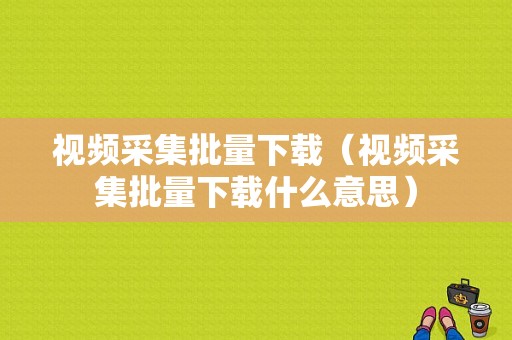 视频采集批量下载（视频采集批量下载什么意思）